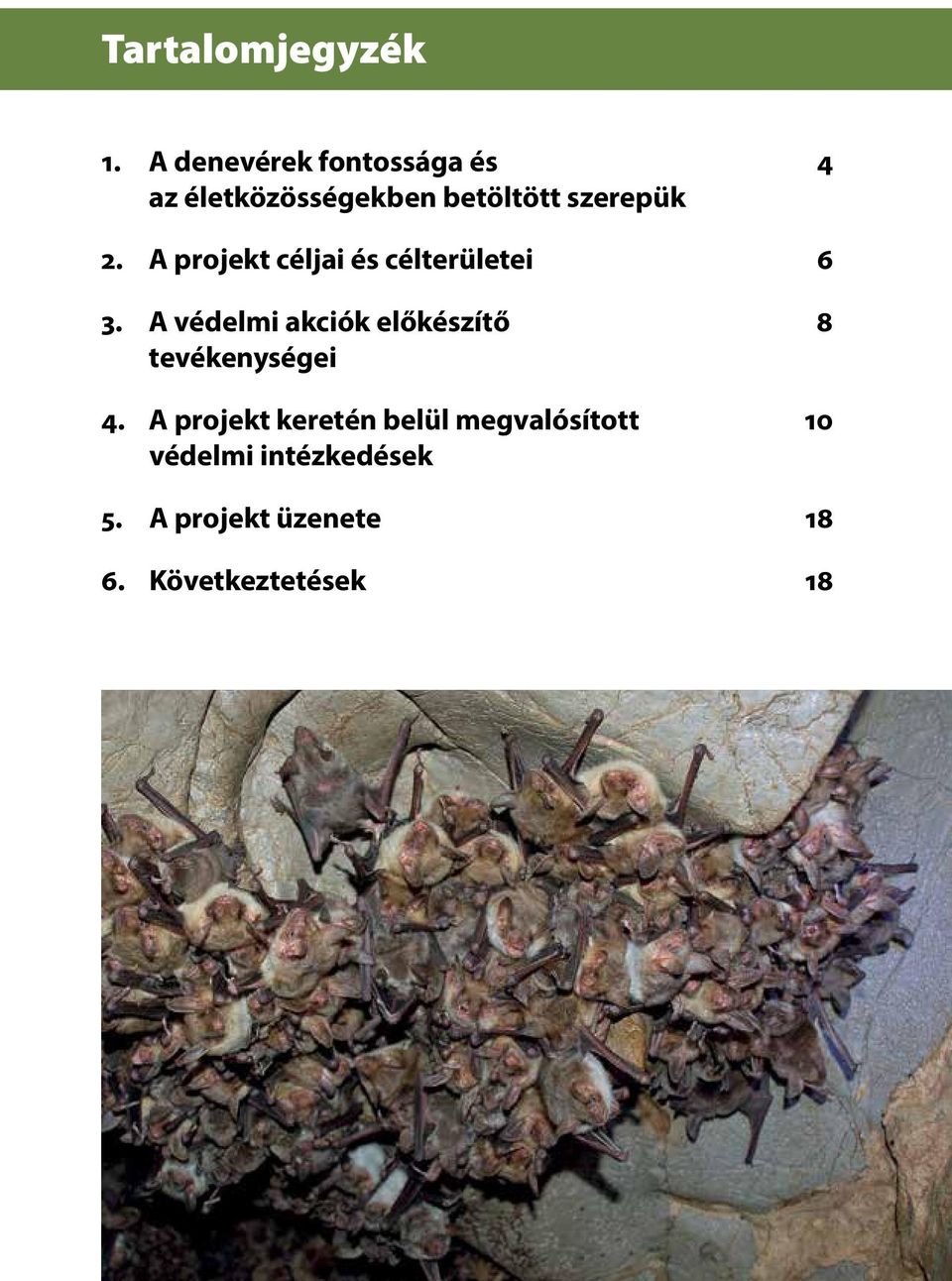 Tartalomjegyzék

1. A denevérek fontossága és az életközösségekben betöltött szerepük 4

2. A projekt céljai és célterületei 6

3. A védelmi akciók előkészítő tevékenységei 8

4. A projekt keretén belül megvalósított védelmi intézkedések 10

5. A projekt üzenete 18

6. Következtetések 18